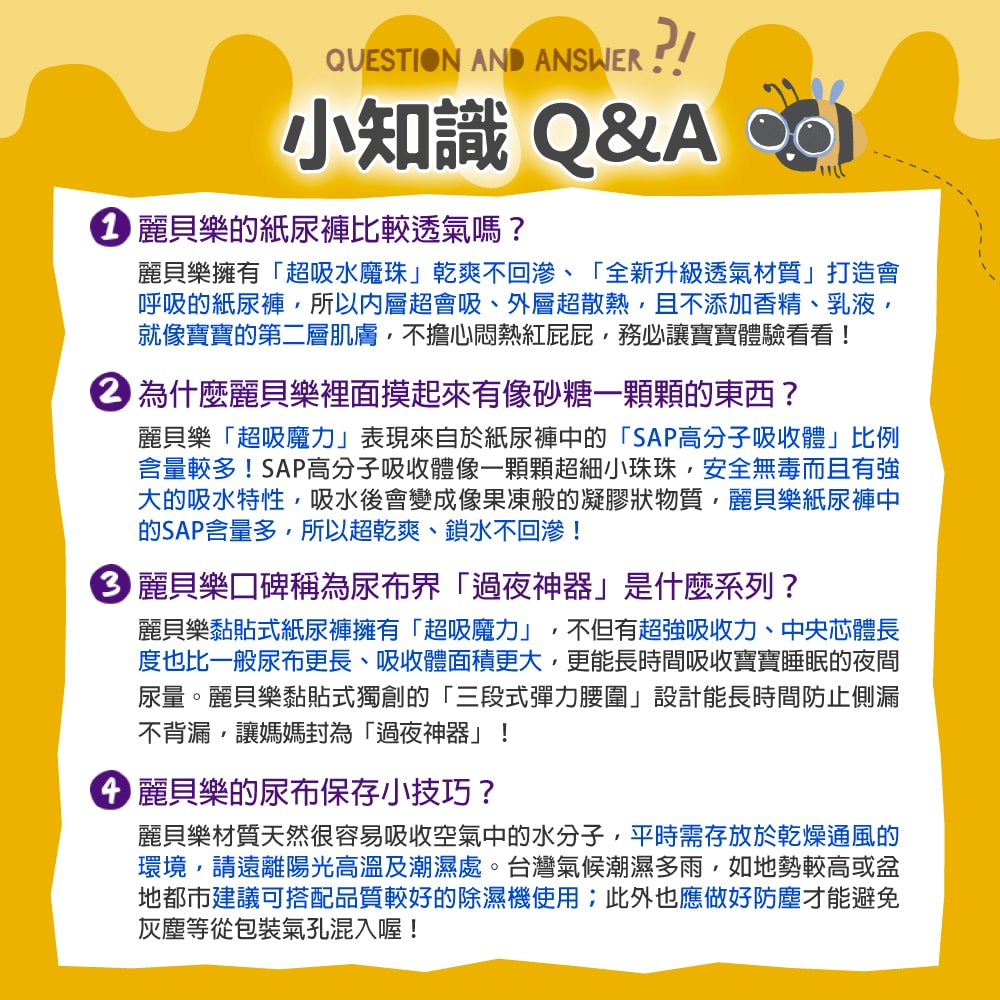 QUESTION AND ANSWER ?!

小知識 Q&A

1 麗貝樂的紙尿褲比較透氣嗎？

麗貝樂擁有「超吸水魔珠」乾爽不回滲、「全新升級透氣材質」打造會呼吸的紙尿褲，所以內層超會吸、外層超散熱，且不添加香精、乳液，就像寶寶的第二層肌膚，不擔心悶熱紅屁屁，務必讓寶寶體驗看看！

2 為什麼麗貝樂裡面摸起來有像砂糖一顆顆的東西？

麗貝樂「超吸魔力」表現來自於紙尿褲中的「SAP高分子吸收體」比例含量較多！SAP高分子吸收體像一顆顆超細小珠珠，安全無毒而且有強大的吸水特性，吸水後會變成像果凍般的凝膠狀物質，麗貝樂紙尿褲中的SAP含量多，所以超乾爽、鎖水不回滲！

3 麗貝樂口碑稱為尿布界「過夜神器」是什麼系列？

麗貝樂黏貼式紙尿褲擁有「超吸魔力」，不但有超強吸收力、中央芯體長度也比一般尿布更長、吸收體面積更大，更能長時間吸收寶寶睡眠的夜間尿量。麗貝樂黏貼式獨創的「三段式彈力腰圍」設計能長時間防止側漏不背漏，讓媽媽封為「過夜神器」！

4 麗貝樂的尿布保存小技巧？

麗貝樂材質天然很容易吸收空氣中的水分子，平時需存放於乾燥通風的環境，請遠離陽光高溫及潮濕處。台灣氣候潮濕多雨，如地勢較高或盆地都市建議可搭配品質較好的除濕機使用；此外也應做好防塵才能避免灰塵等從包裝氣孔混入喔！